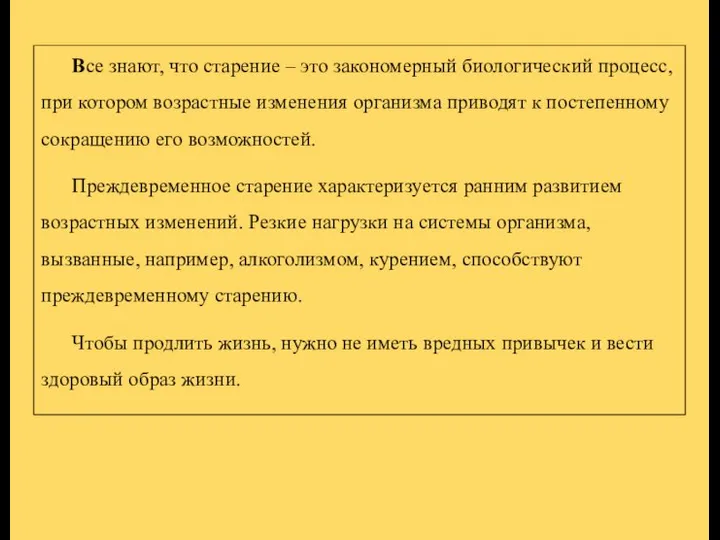 Все знают, что старение – это закономерный биологический процесс, при котором возрастные изменения организма приводят к постепенному сокращению его возможностей.

Преждевременное старение характеризуется ранним развитием возрастных изменений. Резкие нагрузки на системы организма, вызванные, например, алкоголизмом, курением, способствуют преждевременному старению.

Чтобы продлить жизнь, нужно не иметь вредных привычек и вести здоровый образ жизни.